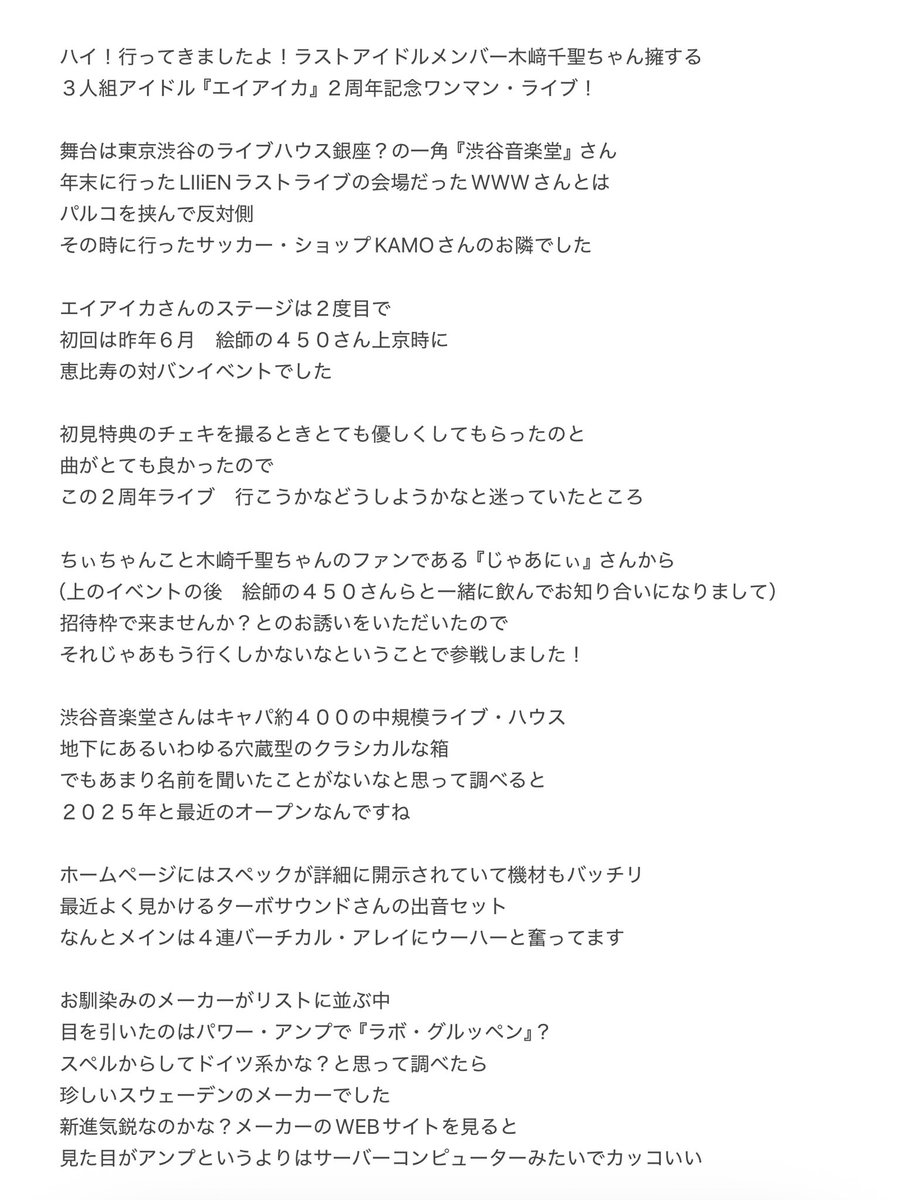 ハイ！行ってきましたよ！ラストアイドルメンバー木﨑千聖ちゃん擁する
３人組アイドル『エイアイカ』２周年記念ワンマン・ライブ！

舞台は東京渋谷のライブハウス銀座？の一角『渋谷音楽堂』さん
年末に行ったLIIiENラストライブの会場だったWWWさんとは
パルコを挟んで反対側
その時に行ったサッカー・ショップKAMOさんのお隣でした

エイアイカさんのステージは２度目で
初回は昨年６月　絵師の４５０さん上京時に
恵比寿の対バンイベントでした

初見特典のチェキを撮るときとても優しくしてもらったのと
曲がとても良かったので
この２周年ライブ　行こうかなどうしようかなと迷っていたところ

ちぃちゃんこと木﨑千聖ちゃんのファンである『じゃあにぃ』さんから
（上のイベントの後　絵師の４５０さんらと一緒に飲んでお知り合いになりまして）
招待枠で来ませんか？とのお誘いをいただいたので
それじゃあもう行くしかないなということで参戦しました！

渋谷音楽堂さんはキャパ約４００の中規模ライブ・ハウス
地下にあるいわゆる穴蔵型のクラシカルな箱
でもあまり名前を聞いたことがないなと思って調べると
２０２５年と最近のオープンなんですね

ホームページにはスペックが詳細に開示されていて機材もバッチリ
最近よく見かけるターボサウンドさんの出音セット
なんとメインは４連バーチカル・アレイにウーハーと奮ってます

お馴染みのメーカーがリストに並ぶ中
目を引いたのはパワー・アンプで『ラボ・グルッペン』？
スペルからしてドイツ系かな？と思って調べたら
珍しいスウェーデンのメーカーでした
新進気鋭なのかな？メーカーのWEBサイトを見ると
見た目がアンプというよりはサーバーコンピューターみたいでカッコいい